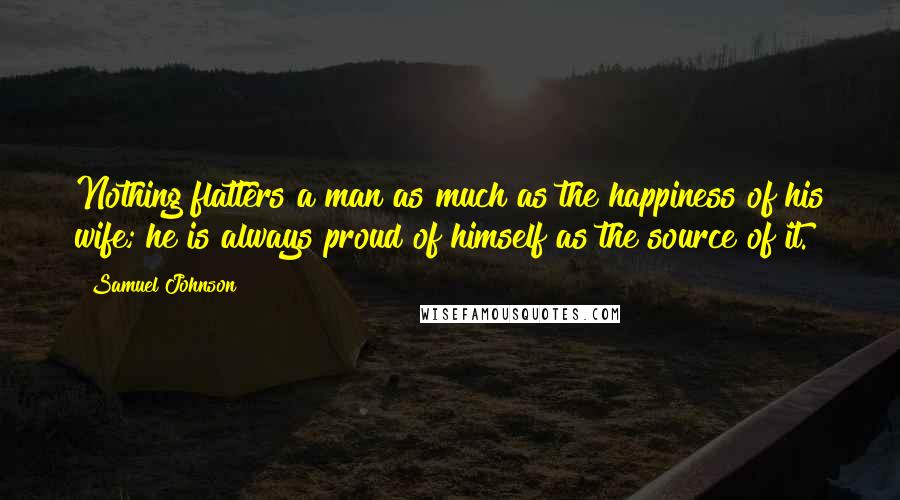 Nothing flatters a man as much as the happiness of his wife; he is always proud of himself as the source of it.

Samuel Johnson

WISEFAMOUSQUOTES.COM